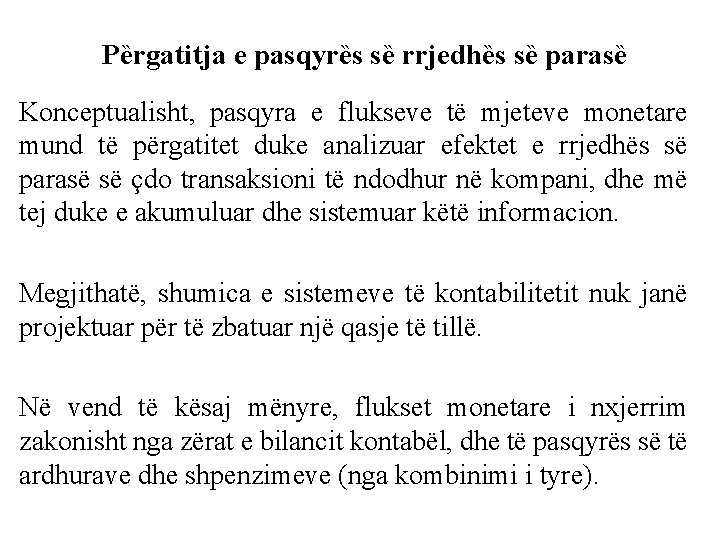 Përgatitja e pasqyrës së rrjedhës së parasë

Konceptualisht, pasqyra e flukseve të mjeteve monetare mund të përgatitet duke analizuar efektet e rrjedhës së parasë së çdo transaksioni të ndodhur në kompani, dhe më tej duke e akumuluar dhe sistemuar këtë informacion.

Megjithatë, shumica e sistemeve të kontabilitetit nuk janë projektuar për të zbatuar një qasje të tillë.

Në vend të kësaj mënyre, flukset monetare i nxjerrim zakonisht nga zërat e bilancit kontabël, dhe të pasqyrës së të ardhurave dhe shpenzimeve (nga kombinimi i tyre).